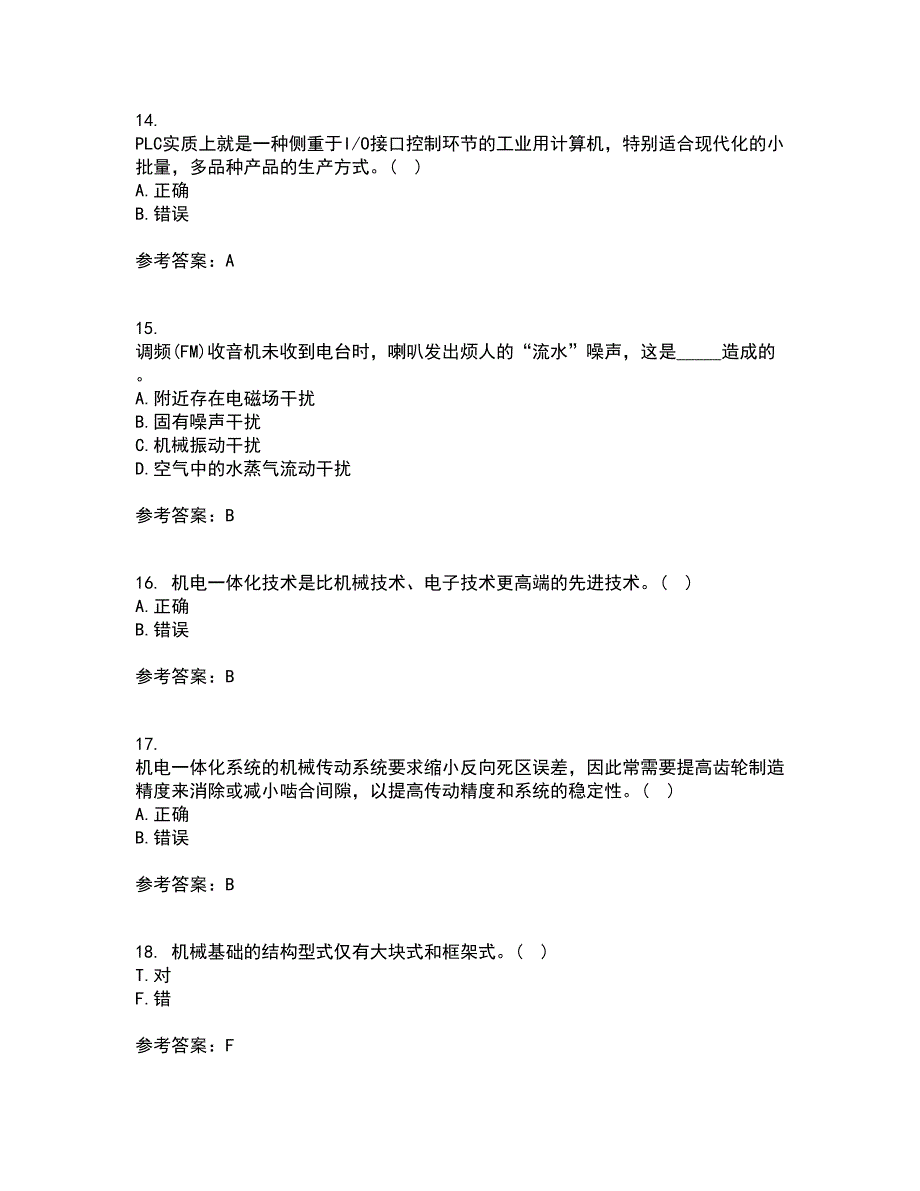 14.
PLC实质上就是一种侧重于I/O接口控制环节的工业用计算机，特别适合现代化的小批量，多品种产品的生产方式。（ ）
A.正确
B.错误

参考答案：A

15.
调频(FM)收音机未收到电台时，喇叭发出烦人的“流水”噪声，这是_____造成的。
A.附近存在电磁场干扰
B.固有噪声干扰
C.机械振动干扰
D.空气中的水蒸气流动干扰

参考答案：B

16. 机电一体化技术是比机械技术、电子技术更高端的先进技术。（ ）
A.正确
B.错误

参考答案：B

17.
机电一体化系统的机械传动系统要求缩小反向死区误差，因此常需要提高齿轮制造精度来消除或减小啮合间隙，以提高传动精度和系统的稳定性。（ ）
A.正确
B.错误

参考答案：B

18. 机械基础的结构型式仅有大块式和框架式。（ ）
T.对
F.错

参考答案：F